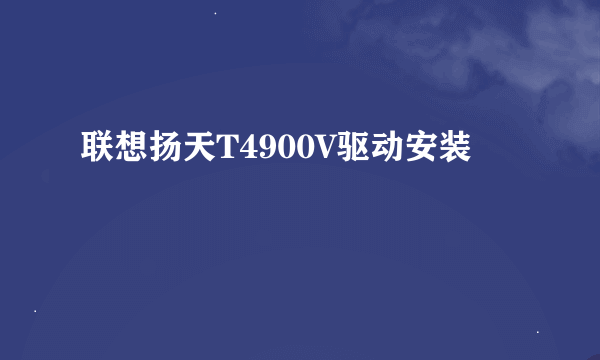 联想扬天T4900V驱动安装